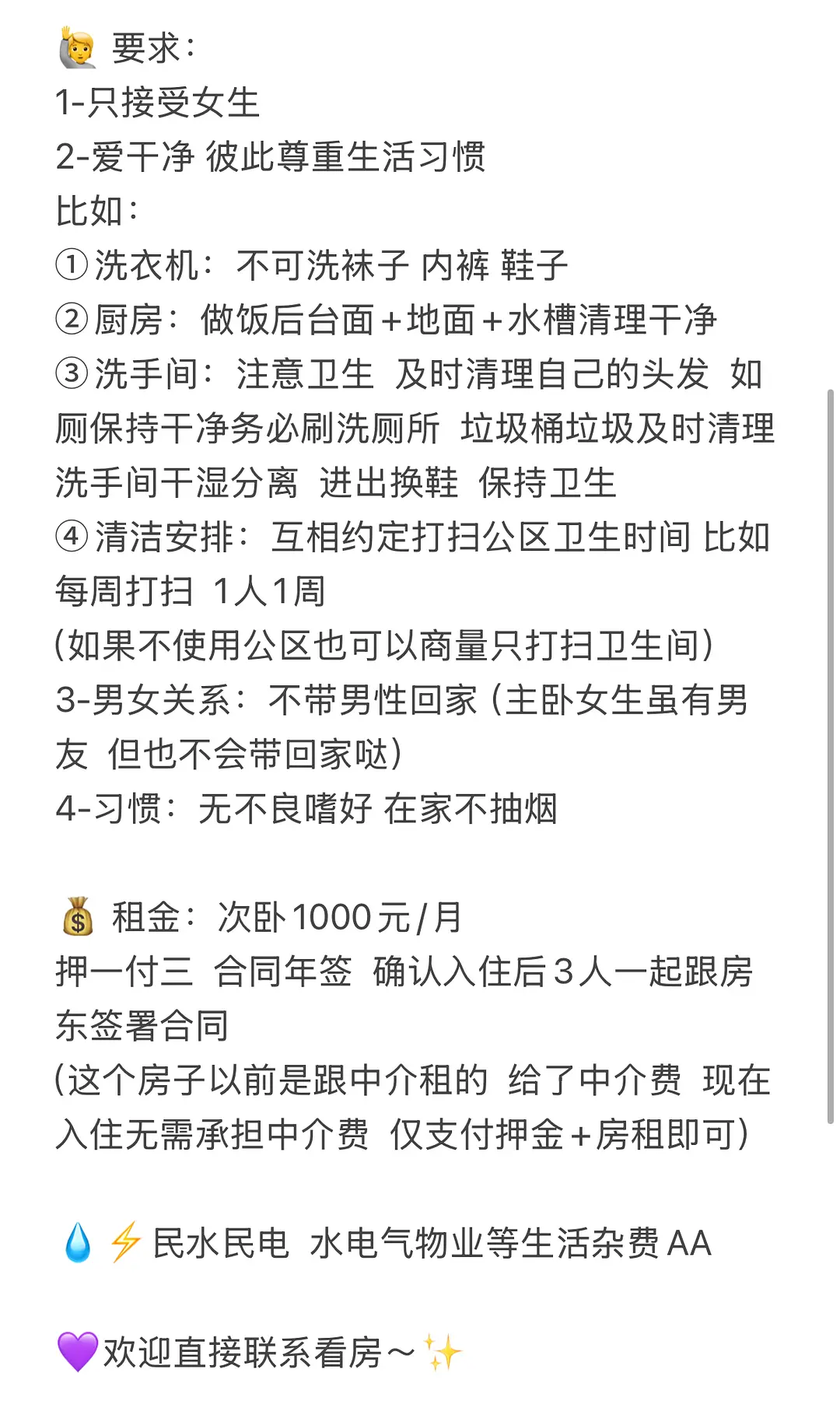 🙋 要求：
1-只接受女生
2-爱干净 彼此尊重生活习惯
比如：
①洗衣机：不可洗袜子 内裤 鞋子
②厨房：做饭后台面+地面+水槽清理干净
③洗手间：注意卫生 及时清理自己的头发 如厕保持干净务必刷洗厕所 垃圾桶垃圾及时清理 洗手间干湿分离 进出换鞋 保持卫生
④清洁安排：互相约定打扫公区卫生时间 比如每周打扫 1人1周
(如果不使用公区也可以商量只打扫卫生间)
3-男女关系：不带男性回家 (主卧女生虽有男友 但也不会带回家哒)
4-习惯：无不良嗜好 在家不抽烟

💰 租金：次卧1000元/月
押一付三 合同年签 确认入住后3人一起跟房东签署合同
(这个房子以前是跟中介租的 给了中介费 现在入住无需承担中介费 仅支付押金+房租即可)

💧⚡民水民电 水电气物业等生活杂费AA

💜欢迎直接联系看房~✨